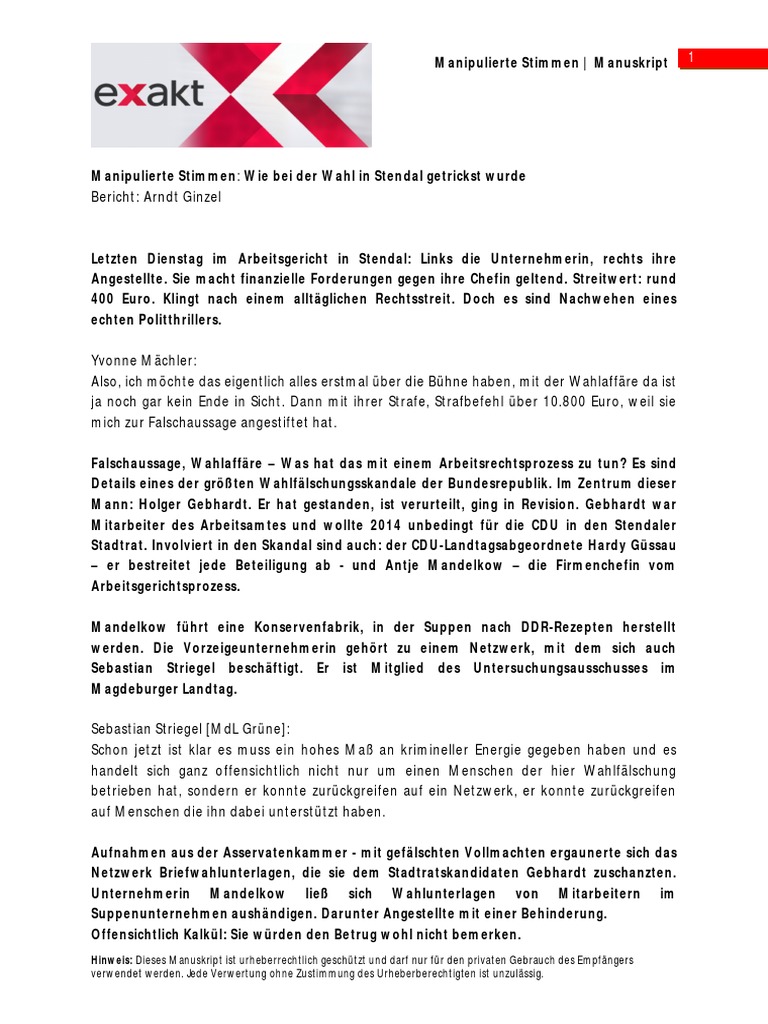 exakt

Manipulierte Stimmen | Manuskript

1

Manipulierte Stimmen: Wie bei der Wahl in Stendal getrickst wurde
Bericht: Arndt Ginzel

Letzten Dienstag im Arbeitsgericht in Stendal: Links die Unternehmerin, rechts ihre Angestellte. Sie macht finanzielle Forderungen gegen ihre Chefin geltend. Streitwert: rund 400 Euro. Klingt nach einem alltäglichen Rechtsstreit. Doch es sind Nachwehen eines echten Politthrillers.

Yvonne Mächler:
Also, ich möchte das eigentlich alles erstmal über die Bühne haben, mit der Wahlaffäre da ist ja noch gar kein Ende in Sicht. Dann mit ihrer Strafe, Strafbefehl über 10.800 Euro, weil sie mich zur Falschaussage angestiftet hat.

Falschaussage, Wahlaffäre – Was hat das mit einem Arbeitsrechtsprozess zu tun? Es sind Details eines der größten Wahlfälschungsskandale der Bundesrepublik. Im Zentrum dieser Mann: Holger Gebhardt. Er hat gestanden, ist verurteilt, ging in Revision. Gebhardt war Mitarbeiter des Arbeitsamtes und wollte 2014 unbedingt für die CDU in den Stendaler Stadtrat. Involviert in den Skandal sind auch: der CDU-Landtagsabgeordnete Hardy Güssau – er bestreitet jede Beteiligung ab - und Antje Mandelkow – die Firmenchefin vom Arbeitsgerichtsprozess.

Mandelkow führt eine Konservenfabrik, in der Suppen nach DDR-Rezepten herstellt werden. Die Vorzeigeunternehmerin gehört zu einem Netzwerk, mit dem sich auch Sebastian Striegel beschäftigt. Er ist Mitglied des Untersuchungsausschusses im Magdeburger Landtag.

Sebastian Striegel [MdL Grüne]:
Schon jetzt ist klar es muss ein hohes Maß an krimineller Energie gegeben haben und es handelt sich ganz offensichtlich nicht nur um einen Menschen der hier Wahlfälschung betrieben hat, sondern er konnte zurückgreifen auf ein Netzwerk, er konnte zurückgreifen auf Menschen die ihn dabei unterstützt haben.

Aufnahmen aus der Asservatenkammer - mit gefälschten Vollmachten ergaunerte sich das Netzwerk Briefwahlunterlagen, die sie dem Stadtratskandidaten Gebhardt zuschanzten. Unternehmerin Mandelkow ließ sich Wahlunterlagen von Mitarbeitern im Suppenunternehmen aushändigen. Darunter Angestellte mit einer Behinderung. Offensichtlich Kalkül: Sie würden den Betrug wohl nicht bemerken.

Hinweis: Dieses Manuskript ist urheberrechtlich geschützt und darf nur für den privaten Gebrauch des Empfängers verwendet werden. Jede Verwertung ohne Zustimmung des Urheberberechtigten ist unzulässig.